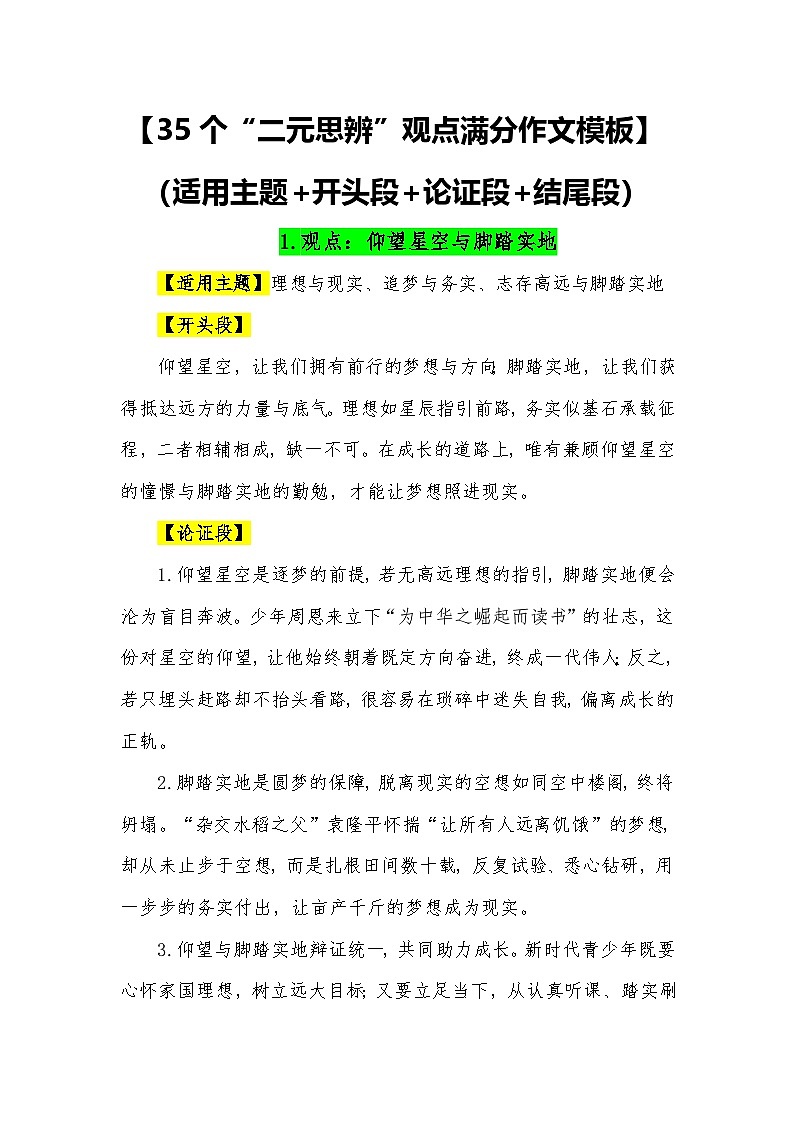 【35个“二元思辨”观点满分作文模板】

(适用主题+开头段+论证段+结尾段)

1.观点：仰望星空与脚踏实地

【适用主题】理想与现实、追梦与务实、志存高远与脚踏实地

【开头段】

仰望星空，让我们拥有前行的梦想与方向;脚踏实地，让我们获得抵达远方的力量与底气。理想如星辰指引前路，务实似基石承载征程，二者相辅相成，缺一不可。在成长的道路上，唯有兼顾仰望星空的憧憬与脚踏实地的勤勉，才能让梦想照进现实。

【论证段】

1.仰望星空是逐梦的前提，若无高远理想的指引，脚踏实地便会沦为盲目奔波。少年周恩来立下“为中华之崛起而读书”的壮志，这份对星空的仰望，让他始终朝着既定方向奋进，终成一代伟人;反之，若只埋头赶路却不抬头看路，很容易在琐碎中迷失自我，偏离成长的正轨。

2.脚踏实地是圆梦的保障，脱离现实的空想如同空中楼阁，终将坍塌。“杂交水稻之父”袁隆平怀揣“让所有人远离饥饿”的梦想，却从未止步于空想，而是扎根田间数十载，反复试验、悉心钻研，用一步步的务实付出，让亩产千斤的梦想成为现实。

3.仰望与脚踏实地辩证统一，共同助力成长。新时代青少年既要心怀家国理想，树立远大目标;又要立足当下，从认真听课、踏实刷